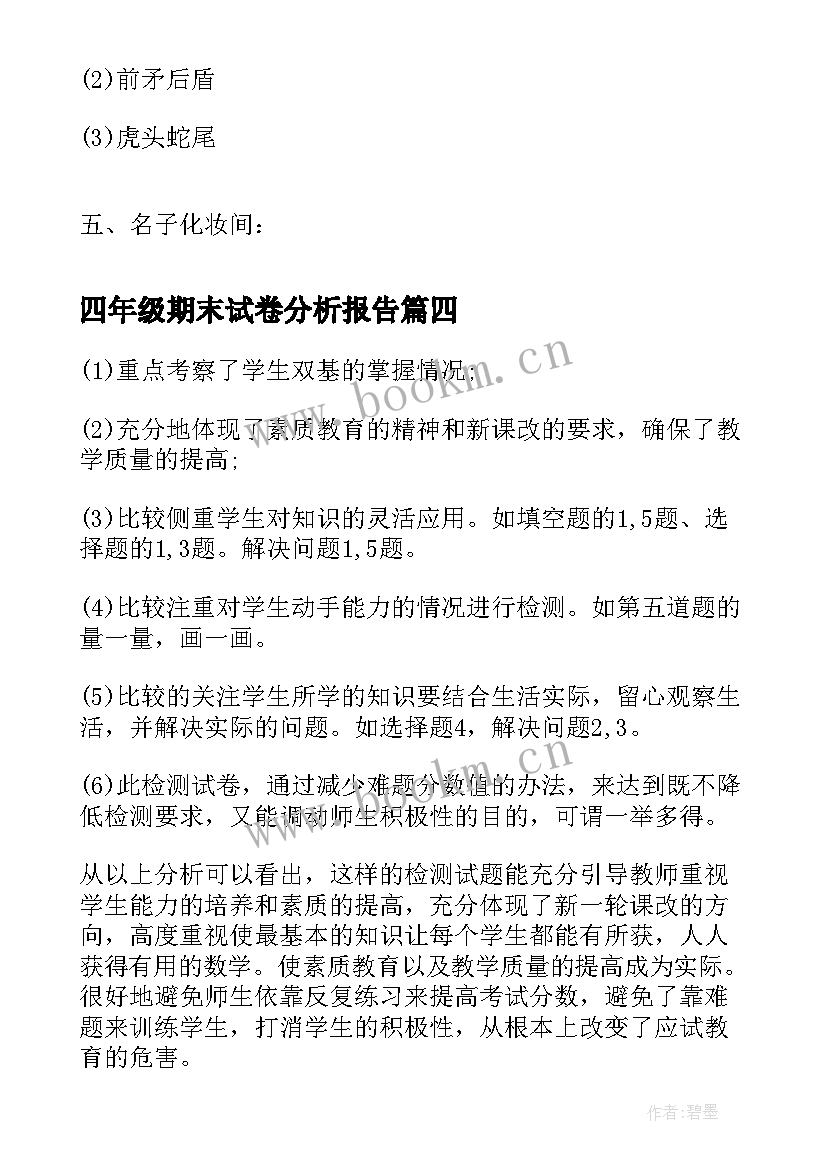 (2)前矛后盾

(3)虎头蛇尾

五、名子化妆间：

四年级期末试卷分析报告篇四

(1)重点考察了学生双基的掌握情况;

(2)充分地体现了素质教育的精神和新课改的要求，确保了教学质量的提高;

(3)比较侧重学生对知识的灵活应用。如填空题的1,5题、选择题的1,3题。解决问题1,5题。

(4)比较注重对学生动手能力的情况进行检测。如第五道题的量一量，画一画。

(5)比较的关注学生所学的知识要结合生活实际，留心观察生活，并解决实际的问题。如选择题4，解决问题2,3。

(6)此检测试卷，通过减少难题分数值的办法，来达到既不降低检测要求，又能调动师生积极性的目的，可谓一举多得。

从以上分析可以看出，这样的检测试题能充分引导教师重视学生能力的培养和素质的提高，充分体现了新一轮课改的方向，高度重视使最基本的知识让每个学生都能有所获，人人获得有用的数学。使素质教育以及教学质量的提高成为实际。很好地避免师生依靠反复练习来提高考试分数，避免了靠难题来训练学生，打消学生的积极性，从根本上改变了应试教育的危害。

www.bookm.cn

www.bookm.cn

作者:碧墨